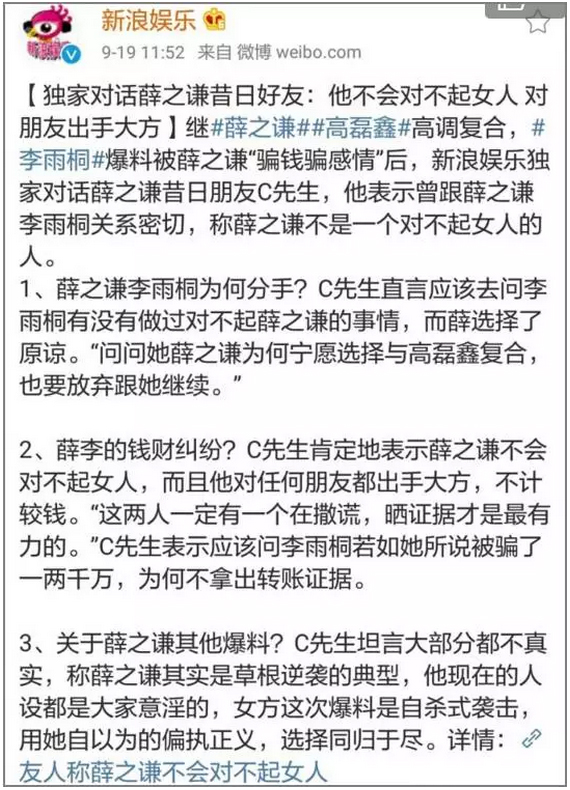 新浪娱乐
9-19 11:52 来自 微博 weibo.com

【独家对话薛之谦昔日好友：他不会对不起女人 对朋友出手大方】继#薛之谦##高磊鑫#高调复合，#李雨桐#爆料被薛之谦“骗钱骗感情”后，新浪娱乐独家对话薛之谦昔日朋友C先生，他表示曾跟薛之谦李雨桐关系密切，称薛之谦不是一个对不起女人的人。
1、薛之谦李雨桐为何分手？C先生直言应该去问李雨桐有没有做过对不起薛之谦的事情，而薛选择了原谅。“问问她薛之谦为何宁愿选择与高磊鑫复合，也要放弃跟她继续。”

2、薛李的钱财纠纷？C先生肯定地表示薛之谦不会对不起女人，而且他对任何朋友都出手大方，不计较钱。“这两人一定有一个在撒谎，晒证据才是最有力的。”C先生表示应该问李雨桐若如她所说被骗了一两千万，为何不拿出转账证据。

3、关于薛之谦其他爆料？C先生坦言大部分都不真实，称薛之谦其实是草根逆袭的典型，他现在的人设都是大家意淫的，女方这次爆料是自杀式袭击，用她自以为的偏执正义，选择同归于尽。详情：友人称薛之谦不会对不起女人